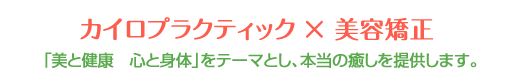 カイロプラクティック × 美容矯正

「美と健康　心と身体」をテーマとし、本当の癒しを提供します。